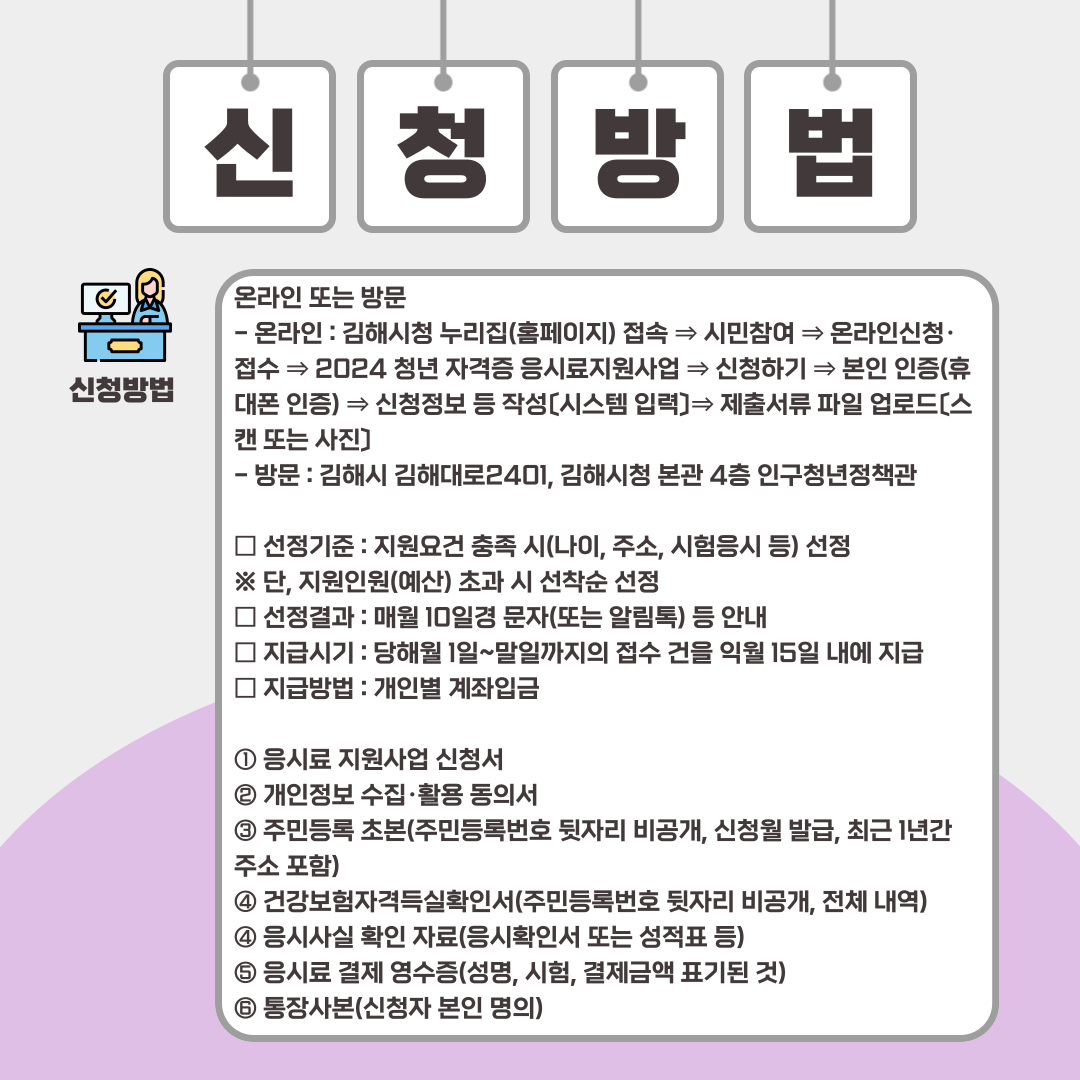 신 청 방 법

신청방법

온라인 또는 방문
- 온라인 : 김해시청 누리집(홈페이지) 접속 ⇒ 시민참여 ⇒ 온라인신청·접수 ⇒ 2024 청년 자격증 응시료지원사업 ⇒ 신청하기 ⇒ 본인 인증(휴대폰 인증) ⇒ 신청정보 등 작성(시스템 입력)⇒ 제출서류 파일 업로드(스캔 또는 사진)
- 방문 : 김해시 김해대로2401, 김해시청 본관 4층 인구청년정책관

□ 선정기준 : 지원요건 충족 시(나이, 주소, 시험응시 등) 선정
※ 단, 지원인원(예산) 초과 시 선착순 선정
□ 선정결과 : 매월 10일경 문자(또는 알림톡) 등 안내
□ 지급시기 : 당해월 1일~말일까지의 접수 건을 익월 15일 내에 지급
□ 지급방법 : 개인별 계좌입금

① 응시료 지원사업 신청서
② 개인정보 수집·활용 동의서
③ 주민등록 초본(주민등록번호 뒷자리 비공개, 신청월 발급, 최근 1년간 주소 포함)
④ 건강보험자격득실확인서(주민등록번호 뒷자리 비공개, 전체 내역)
④ 응시사실 확인 자료(응시확인서 또는 성적표 등)
⑤ 응시료 결제 영수증(성명, 시험, 결제금액 표기된 것)
⑥ 통장사본(신청자 본인 명의)